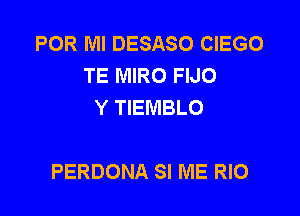 POR MI DESASO CIEGO
TE MIRO FIJO
Y TIEMBLO

PERDONA SI ME RIO